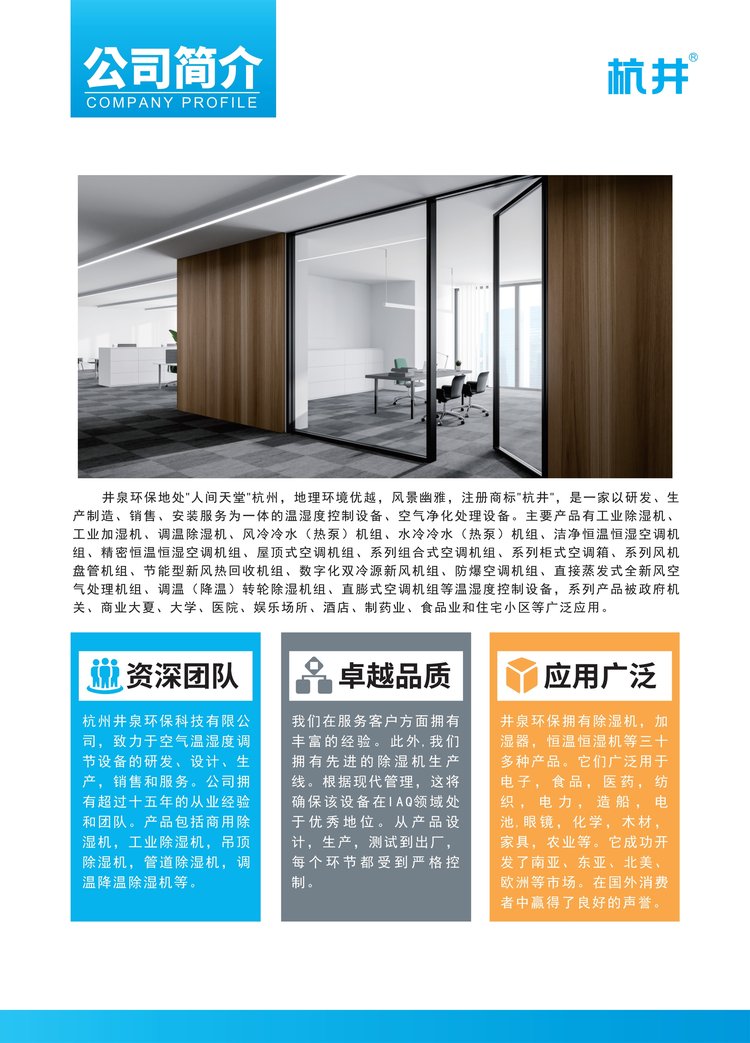 公司简介
COMPANY PROFILE

杭井®

井泉环保地处"人间天堂"杭州，地理环境优越，风景幽雅，注册商标"杭井"，是一家以研发、生产制造、销售、安装服务为一体的温湿度控制设备、空气净化处理设备。主要产品有工业除湿机、工业加湿机、调温除湿机、风冷冷水（热泵）机组、水冷冷水（热泵）机组、洁净恒温恒湿空调机组、精密恒温恒湿空调机组、屋顶式空调机组、系列组合式空调机组、系列柜式空调箱、系列风机盘管机组、节能型新风热回收机组、数字化双冷源新风机组、防爆空调机组、直接蒸发式全新风空气处理机组、调温（降温）转轮除湿机组、直膨式空调机组等温湿度控制设备，系列产品被政府机关、商业大夏、大学、医院、娱乐场所、酒店、制药业、食品业和住宅小区等广泛应用。

资深团队

杭州井泉环保科技有限公司，致力于空气温湿度调节设备的研发、设计、生产，销售和服务。公司拥有超过十五年的从业经验和团队。产品包括商用除湿机，工业除湿机，吊顶除湿机，管道除湿机，调温降温除湿机等。

卓越品质

我们在服务客户方面拥有丰富的经验。此外，我们拥有先进的除湿机生产线。根据现代管理，这将确保该设备在IAQ领域处于优秀地位。从产品设计，生产，测试到出厂，每个环节都受到严格控制。

应用广泛

井泉环保拥有除湿机，加湿器，恒温恒湿机等三十多种产品。它们广泛用于电子，食品，医药，纺织，电力，造船，电池，眼镜，化学，木材，家具，农业等。它成功开发了南亚、东亚、北美、欧洲等市场。在国外消费者中赢得了良好的声誉。